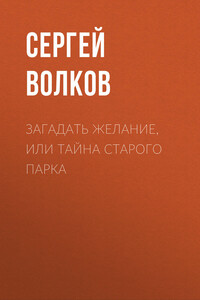 СЕРГЕЙ ВОЛКОВ

ЗАГАДАТЬ ЖЕЛАНИЕ, ИЛИ ТАЙНА СТАРОГО ПАРКА